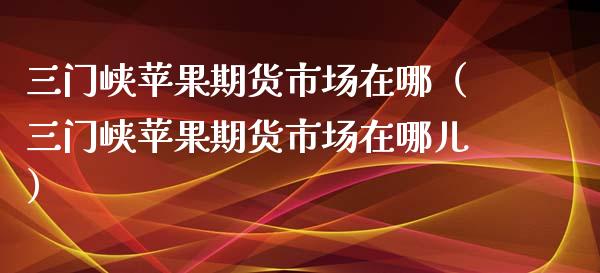 三门峡苹果期货市场在哪（三门峡苹果期货市场在哪儿）